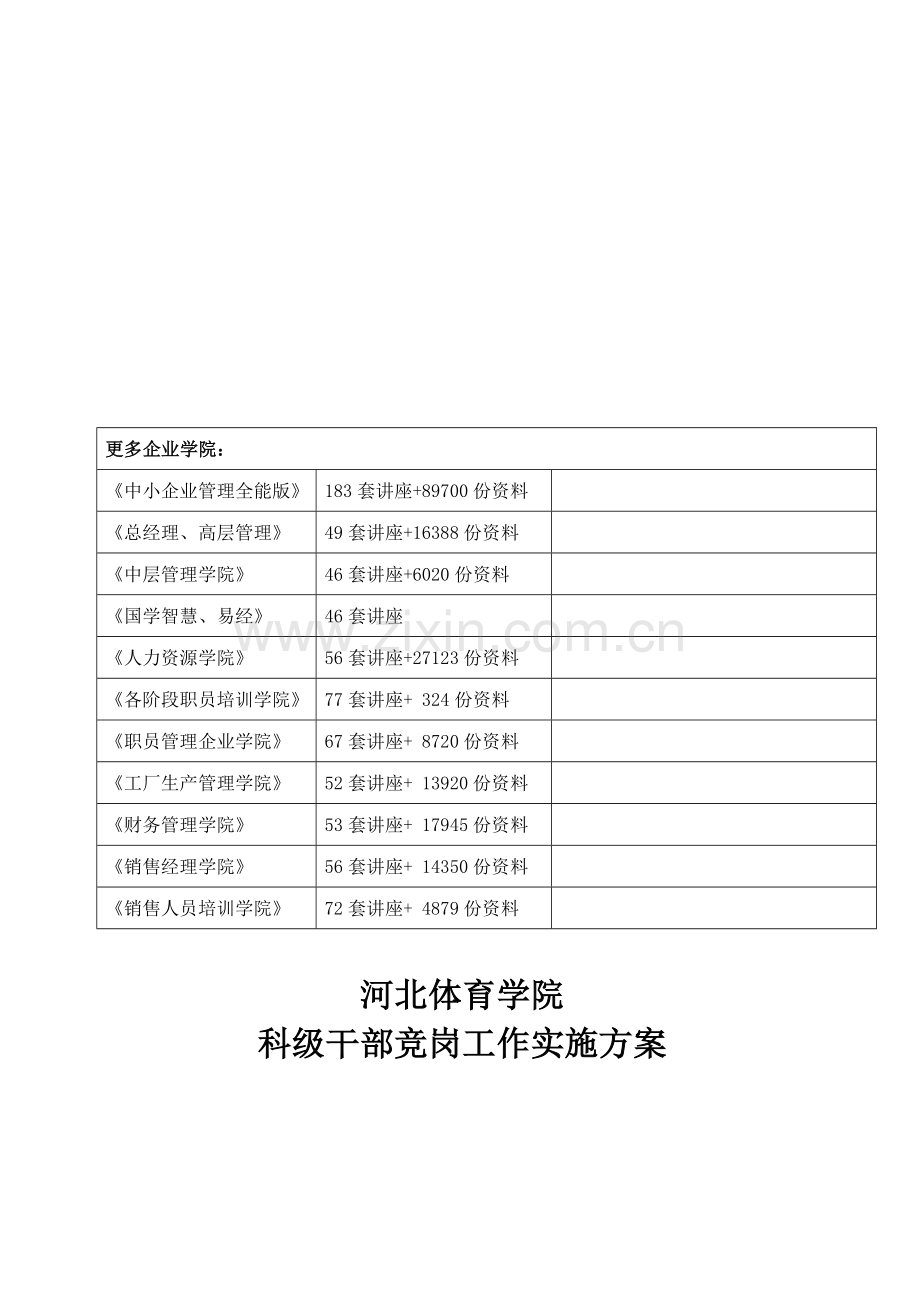 | 更多企业学院： | | |
|---|---|---|
| 《中小企业管理全能版》 | 183 套讲座+89700 份资料 | |
| 《总经理、高层管理》 | 49 套讲座+16388 份资料 | |
| 《中层管理学院》 | 46 套讲座+6020 份资料 | |
| 《国学智慧、易经》 | 46 套讲座 | |
| 《人力资源学院》 | 56 套讲座+27123 份资料 | |
| 《各阶段职员培训学院》 | 77 套讲座+ 324 份资料 | |
| 《职员管理企业学院》 | 67 套讲座+ 8720 份资料 | |
| 《工厂生产管理学院》 | 52 套讲座+ 13920 份资料 | |
| 《财务管理学院》 | 53 套讲座+ 17945 份资料 | |
| 《销售经理学院》 | 56 套讲座+ 14350 份资料 | |
| 《销售人员培训学院》 | 72 套讲座+ 4879 份资料 | |

www.zixin.com.cn

河北体育学院
科级干部竞岗工作实施方案